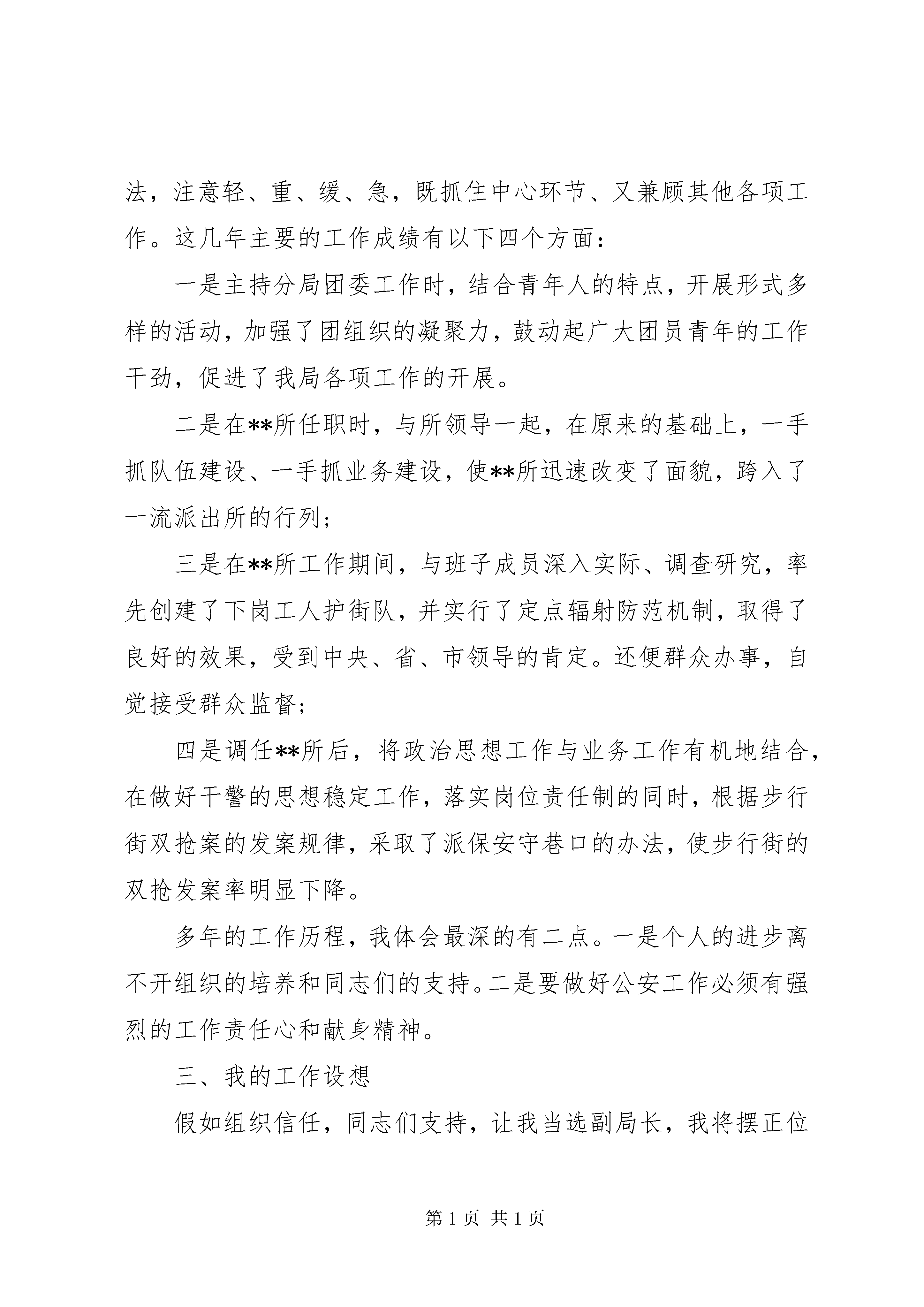 法，注意轻、重、缓、急，既抓住中心环节、又兼顾其他各项工作。这几年主要的工作成绩有以下四个方面：

一是主持分局团委工作时，结合青年人的特点，开展形式多样的活动，加强了团组织的凝聚力，鼓动起广大团员青年的工作干劲，促进了我局各项工作的开展。

二是在**所任职时，与所领导一起，在原来的基础上，一手抓队伍建设、一手抓业务建设，使**所迅速改变了面貌，跨入了一流派出所的行列；

三是在**所工作期间，与班子成员深入实际、调查研究，率先创建了下岗工人护街队，并实行了定点辐射防范机制，取得了良好的效果，受到中央、省、市领导的肯定。还便群众办事，自觉接受群众监督；

四是调任**所后，将政治思想工作与业务工作有机地结合，在做好干警的思想稳定工作，落实岗位责任制的同时，根据步行街双抢案的发案规律，采取了派保安守巷口的办法，使步行街的双抢发案率明显下降。

多年的工作历程，我体会最深的有二点。一是个人的进步离不开组织的培养和同志们的支持。二是要做好公安工作必须有强烈的工作责任心和献身精神。

三、我的工作设想

假如组织信任，同志们支持，让我当选副局长，我将摆正位

第 1 页 共 1 页